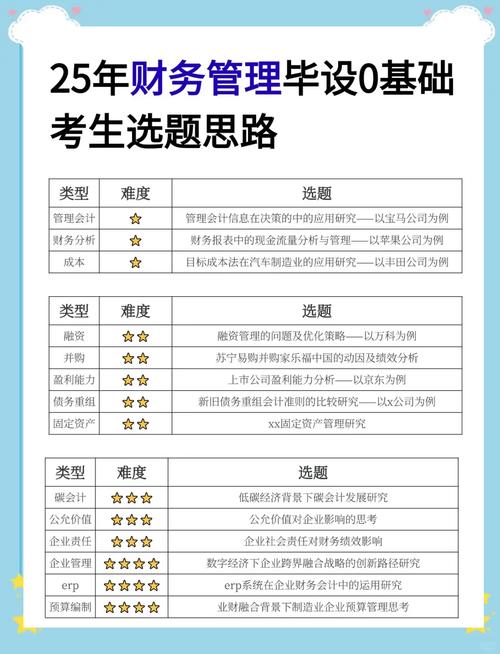 25年财务管理毕设0基础考生选题思路

| 类型 | 难度 | 选题 |
|---|---|---|
| 管理会计 | ⭐ | 管理会计信息在决策的中的应用研究——以宝马公司为例 |
| 财务分析 | ⭐ | 财务报表中的现金流量分析与管理——以苹果公司为例 |
| 成本 | ⭐ | 目标成本法在汽车制造业的应用研究——以丰田公司为例 |

| 类型 | 难度 | 选题 |
|---|---|---|
| 融资 | ⭐⭐ | 融资管理的问题及优化策略——以万科为例 |
| 并购 | ⭐⭐ | 苏宁易购并购家乐福中国的动因及绩效分析 |
| 盈利能力 | ⭐⭐ | 上市公司盈利能力分析——以京东为例 |
| 债务重组 | ⭐⭐ | 新旧债务重组会计准则的比较研究——以x公司为例 |
| 固定资产 | ⭐⭐ | xx固定资产管理研究 |

| 类型 | 难度 | 选题 |
|---|---|---|
| 碳会计 | ⭐⭐⭐ | 低碳经济背景下碳会计发展研究 |
| 公允价值 | ⭐⭐⭐ | 公允价值对企业影响的思考 |
| 企业责任 | ⭐⭐⭐ | 企业社会责任对财务绩效影响 |
| 企业管理 | ⭐⭐⭐⭐ | 数字经济下企业跨界融合战略的创新路径研究 |
| erp | ⭐⭐⭐⭐ | erp系统在企业财务会计中的运用研究 |
| 预算编制 | ⭐⭐⭐⭐ | 业财融合背景下制造业企业预算管理思考 |